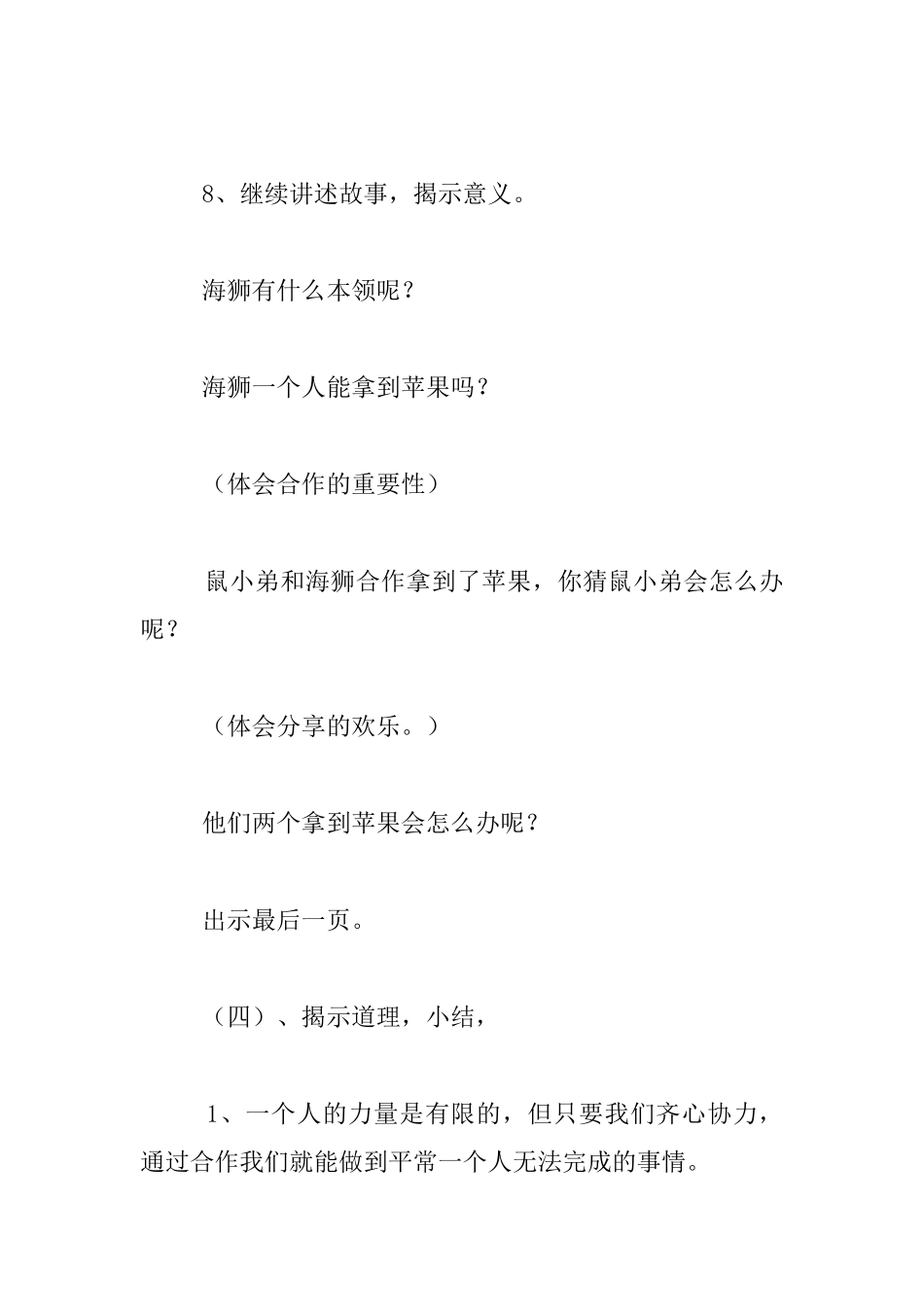 8、继续讲述故事，揭示意义。

海狮有什么本领呢？

海狮一个人能拿到苹果吗？

（体会合作的重要性）

鼠小弟和海狮合作拿到了苹果，你猜鼠小弟会怎么办呢？

（体会分享的欢乐。）

他们两个拿到苹果会怎么办呢？

出示最后一页。

（四）、揭示道理，小结，

1、一个人的力量是有限的，但只要我们齐心协力，通过合作我们就能做到平常一个人无法完成的事情。